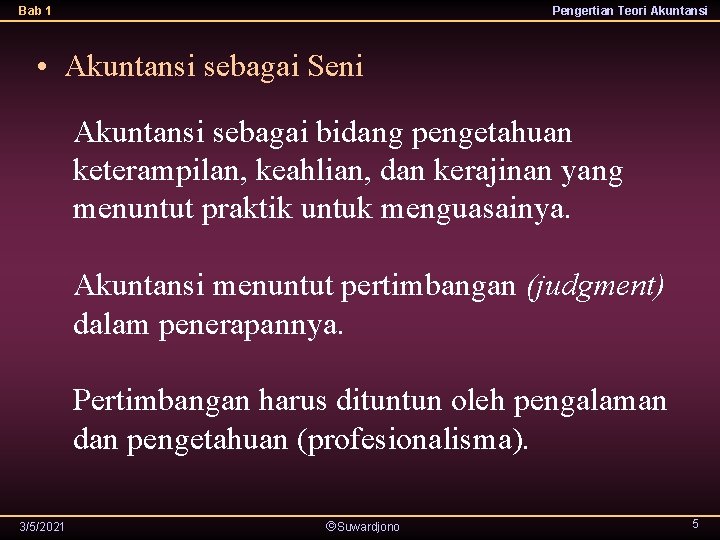 Bab 1

Pengertian Teori Akuntansi

• Akuntansi sebagai Seni

Akuntansi sebagai bidang pengetahuan keterampilan, keahlian, dan kerajinan yang menuntut praktik untuk menguasainya.

Akuntansi menuntut pertimbangan (judgment) dalam penerapannya.

Pertimbangan harus dituntun oleh pengalaman dan pengetahuan (profesionalisma).

3/5/2021

©Suwardjono

5